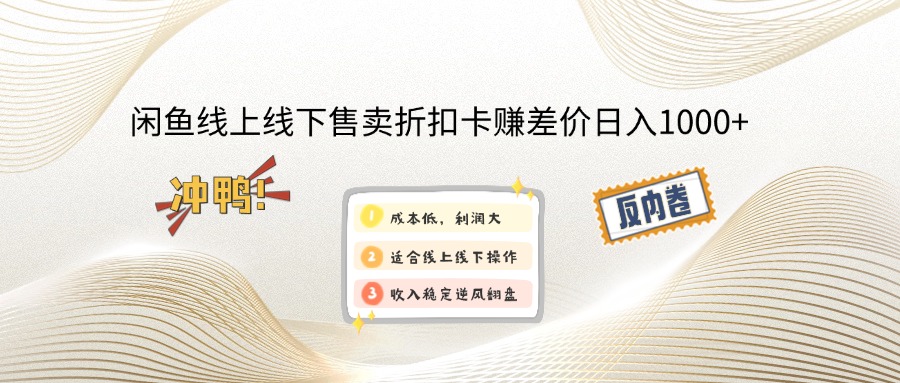 闲鱼线上线下售卖折扣卡赚差价日入1000+

冲鸭!

1 成本低，利润大
2 适合线上线下操作
3 收入稳定逆风翻盘

反内卷